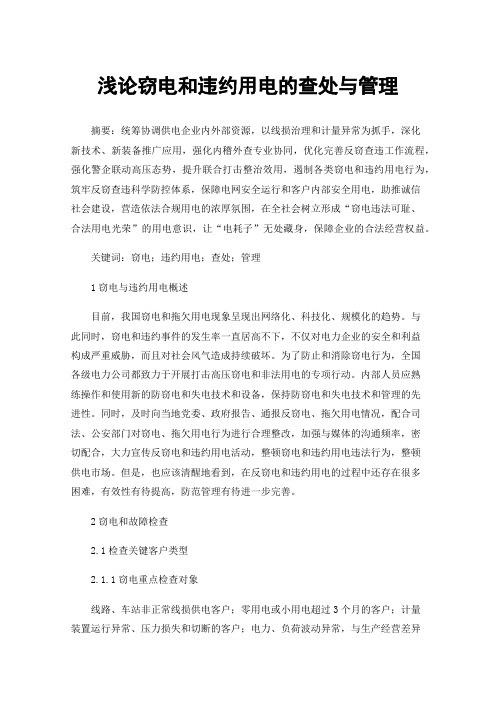 浅论窃电和违约用电的查处与管理

摘要：统筹协调供电企业内外部资源，以线损治理和计量异常为抓手，深化新技术、新装备推广应用，强化内稽外查专业协同，优化完善反窃查违工作流程，强化警企联动高压态势，提升联合打击整治效用，遏制各类窃电和违约用电行为，筑牢反窃查违科学防控体系，保障电网安全运行和客户内部安全用电，助推诚信社会建设，营造依法合规用电的浓厚氛围，在全社会树立形成“窃电违法可耻、合法用电光荣”的用电意识，让“电耗子”无处藏身，保障企业的合法经营权益。

关键词：窃电；违约用电；查处；管理

1 窃电与违约用电概述

目前，我国窃电和拖欠用电现象呈现出网络化、科技化、规模化的趋势。与此同时，窃电和违约事件的发生率一直居高不下，不仅对电力企业的安全和利益构成严重威胁，而且对社会风气造成持续破坏。为了防止和消除窃电行为，全国各级电力公司都致力于开展打击高压窃电和非法用电的专项行动。内部人员应熟练操作和使用新的防窃电和失电技术和设备，保持防窃电和失电技术和管理的先进性。同时，及时向当地党委、政府报告、通报反窃电、拖欠用电情况，配合司法、公安部门对窃电、拖欠用电行为进行合理整改，加强与媒体的沟通频率，密切配合，大力宣传反窃电和违约用电活动，整顿窃电和违约用电违法行为，整顿供电市场。但是，也应该清醒地看到，在反窃电和违约用电的过程中还存在很多困难，有效性有待提高，防范管理有待进一步完善。

2 窃电和故障检查

2.1 检查关键客户类型

2.1.1 窃电重点检查对象

线路、车站非正常线损供电客户；零用电或小用电超过 3 个月的客户；计量装置运行异常、压力损失和切断的客户；电力、负荷波动异常，与生产经营差异